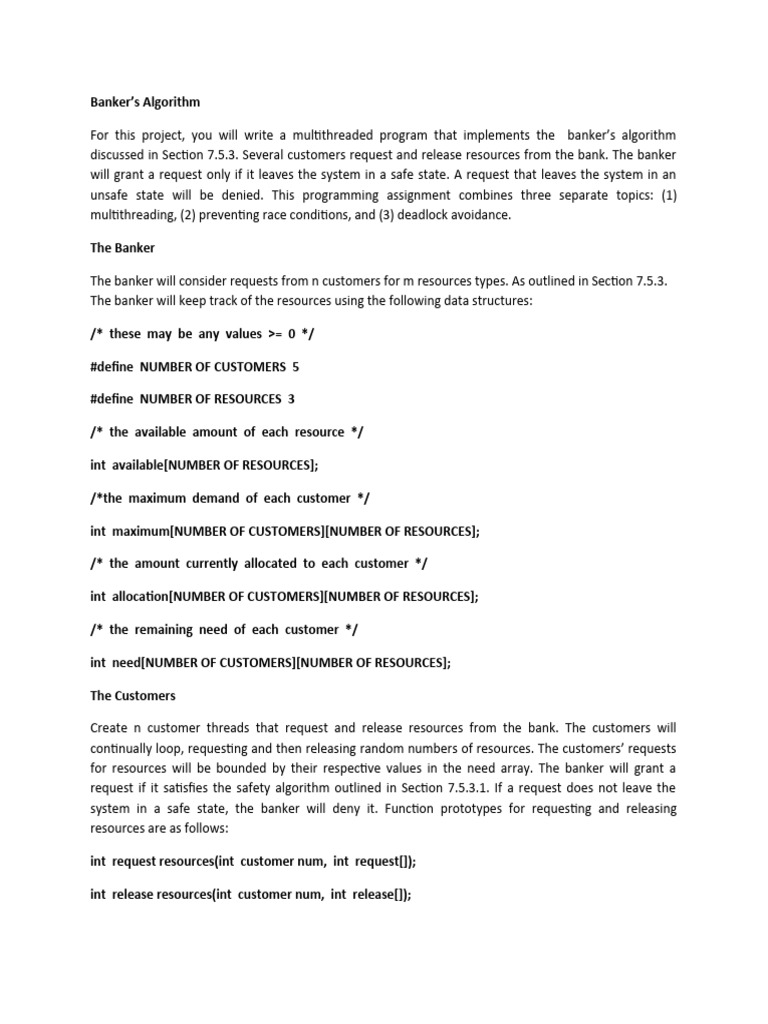 Banker's Algorithm

For this project, you will write a multithreaded program that implements the banker's algorithm discussed in Section 7.5.3. Several customers request and release resources from the bank. The banker will grant a request only if it leaves the system in a safe state. A request that leaves the system in an unsafe state will be denied. This programming assignment combines three separate topics: (1) multithreading, (2) preventing race conditions, and (3) deadlock avoidance.

The Banker

The banker will consider requests from n customers for m resources types. As outlined in Section 7.5.3. The banker will keep track of the resources using the following data structures:

/* these may be any values >= 0 */

#define NUMBER OF CUSTOMERS 5

#define NUMBER OF RESOURCES 3

/* the available amount of each resource */

int available[NUMBER OF RESOURCES];

/*the maximum demand of each customer */

int maximum[NUMBER OF CUSTOMERS][NUMBER OF RESOURCES];

/* the amount currently allocated to each customer */

int allocation[NUMBER OF CUSTOMERS][NUMBER OF RESOURCES];

/* the remaining need of each customer */

int need[NUMBER OF CUSTOMERS][NUMBER OF RESOURCES];

The Customers

Create n customer threads that request and release resources from the bank. The customers will continually loop, requesting and then releasing random numbers of resources. The customers' requests for resources will be bounded by their respective values in the need array. The banker will grant a request if it satisfies the safety algorithm outlined in Section 7.5.3.1. If a request does not leave the system in a safe state, the banker will deny it. Function prototypes for requesting and releasing resources are as follows:

int request resources(int customer num, int request[]);

int release resources(int customer num, int release[]);